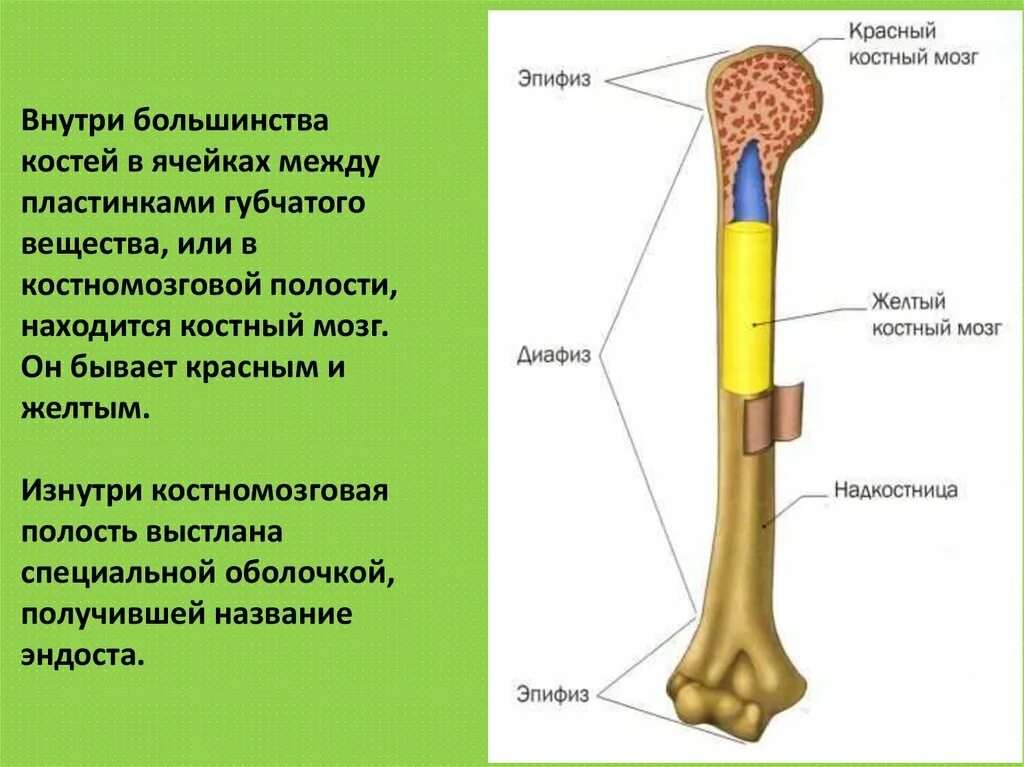 Внутри большинства костей в ячейках между пластинками губчатого вещества, или в костномозговой полости, находится костный мозг. Он бывает красным и желтым.

Изнутри костномозговая полость выстлана специальной оболочкой, получившей название эндоста.

Эпифиз

Красный костный мозг

Желтый костный мозг

Диафиз

Надкостница

Эпифиз